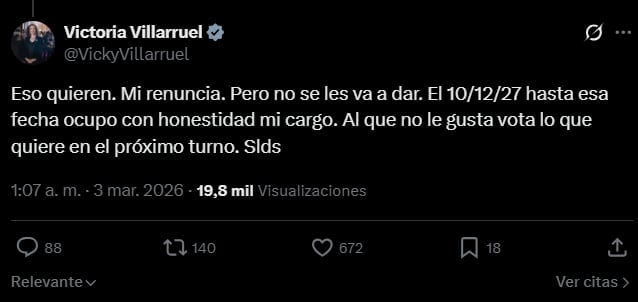 Victoria Villarruel
@VickyVillarruel

Eso quieren. Mi renuncia. Pero no se les va a dar. El 10/12/27 hasta esa fecha ocupo con honestidad mi cargo. Al que no le gusta vota lo que quiere en el próximo turno. Slds

1:07 a. m. · 3 mar. 2026 · 19,8 mil Visualizaciones

88
140
672
18

Relevante
Ver citas